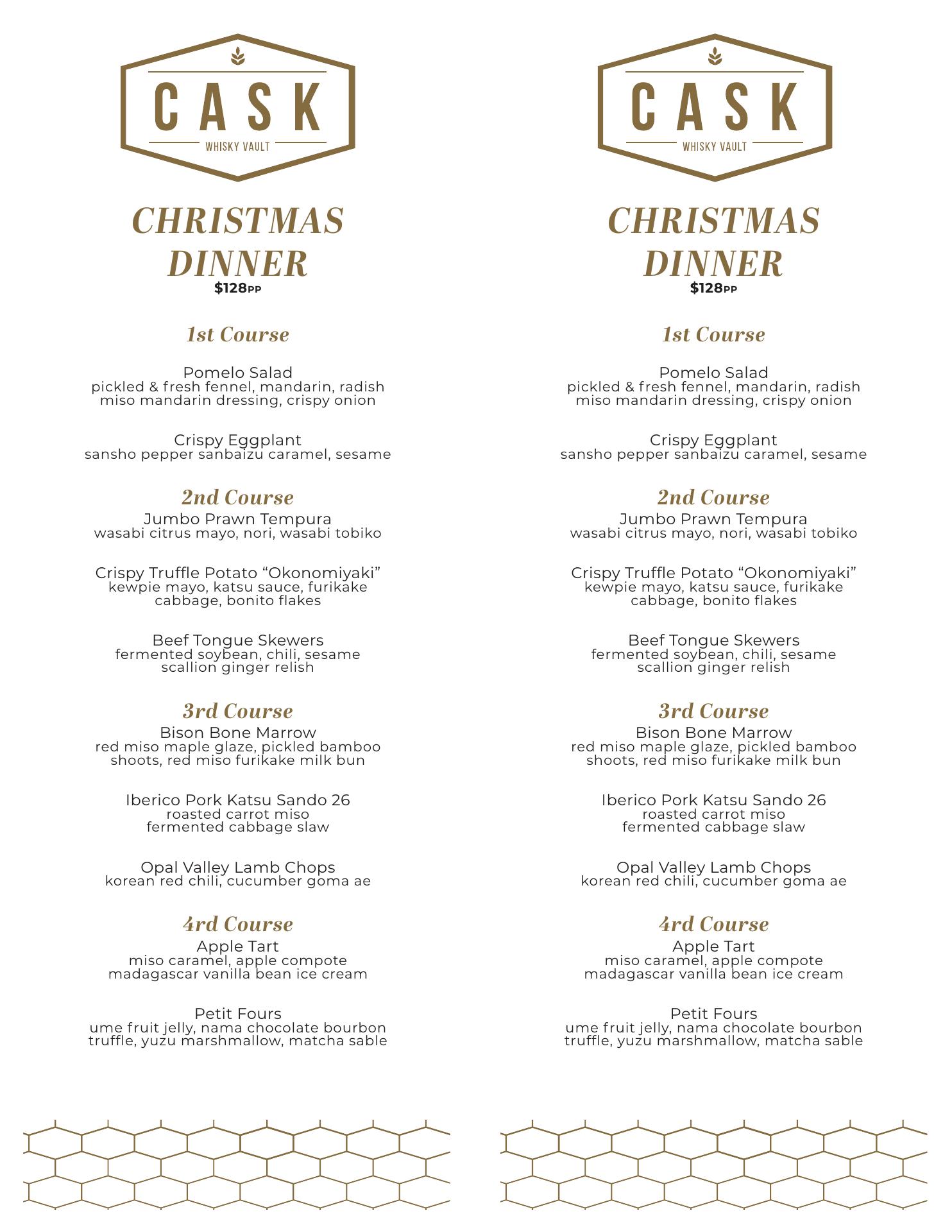 CASK
WHISKY VAULT

CHRISTMAS DINNER
$128PP

1st Course

Pomelo Salad
pickled & fresh fennel, mandarin, radish
miso mandarin dressing, crispy onion

Crispy Eggplant
sansho pepper sanbaizu caramel, sesame

2nd Course
Jumbo Prawn Tempura
wasabi citrus mayo, nori, wasabi tobiko

Crispy Truffle Potato “Okonomiyaki”
kewpie mayo, katsu sauce, furikake
cabbage, bonito flakes

Beef Tongue Skewers
fermented soybean, chili, sesame
scallion ginger relish

3rd Course
Bison Bone Marrow
red miso maple glaze, pickled bamboo
shoots, red miso furikake milk bun

Iberico Pork Katsu Sando 26
roasted carrot miso
fermented cabbage slaw

Opal Valley Lamb Chops
korean red chili, cucumber goma ae

4rd Course
Apple Tart
miso caramel, apple compote
madagascar vanilla bean ice cream

Petit Fours
ume fruit jelly, nama chocolate bourbon
truffle, yuzu marshmallow, matcha sable

CASK
WHISKY VAULT

CHRISTMAS DINNER
$128PP

1st Course

Pomelo Salad
pickled & fresh fennel, mandarin, radish
miso mandarin dressing, crispy onion

Crispy Eggplant
sansho pepper sanbaizu caramel, sesame

2nd Course
Jumbo Prawn Tempura
wasabi citrus mayo, nori, wasabi tobiko

Crispy Truffle Potato “Okonomiyaki”
kewpie mayo, katsu sauce, furikake
cabbage, bonito flakes

Beef Tongue Skewers
fermented soybean, chili, sesame
scallion ginger relish

3rd Course
Bison Bone Marrow
red miso maple glaze, pickled bamboo
shoots, red miso furikake milk bun

Iberico Pork Katsu Sando 26
roasted carrot miso
fermented cabbage slaw

Opal Valley Lamb Chops
korean red chili, cucumber goma ae

4rd Course
Apple Tart
miso caramel, apple compote
madagascar vanilla bean ice cream

Petit Fours
ume fruit jelly, nama chocolate bourbon
truffle, yuzu marshmallow, matcha sable